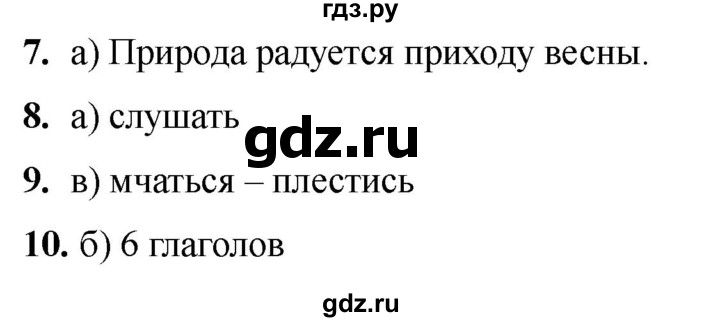 гдз.ру

7. а) Природа радуется приходу весны.

8. а) слушать

gdz.ru

9. в) мчаться – плестись

10. б) 6 глаголов

gdz.ru